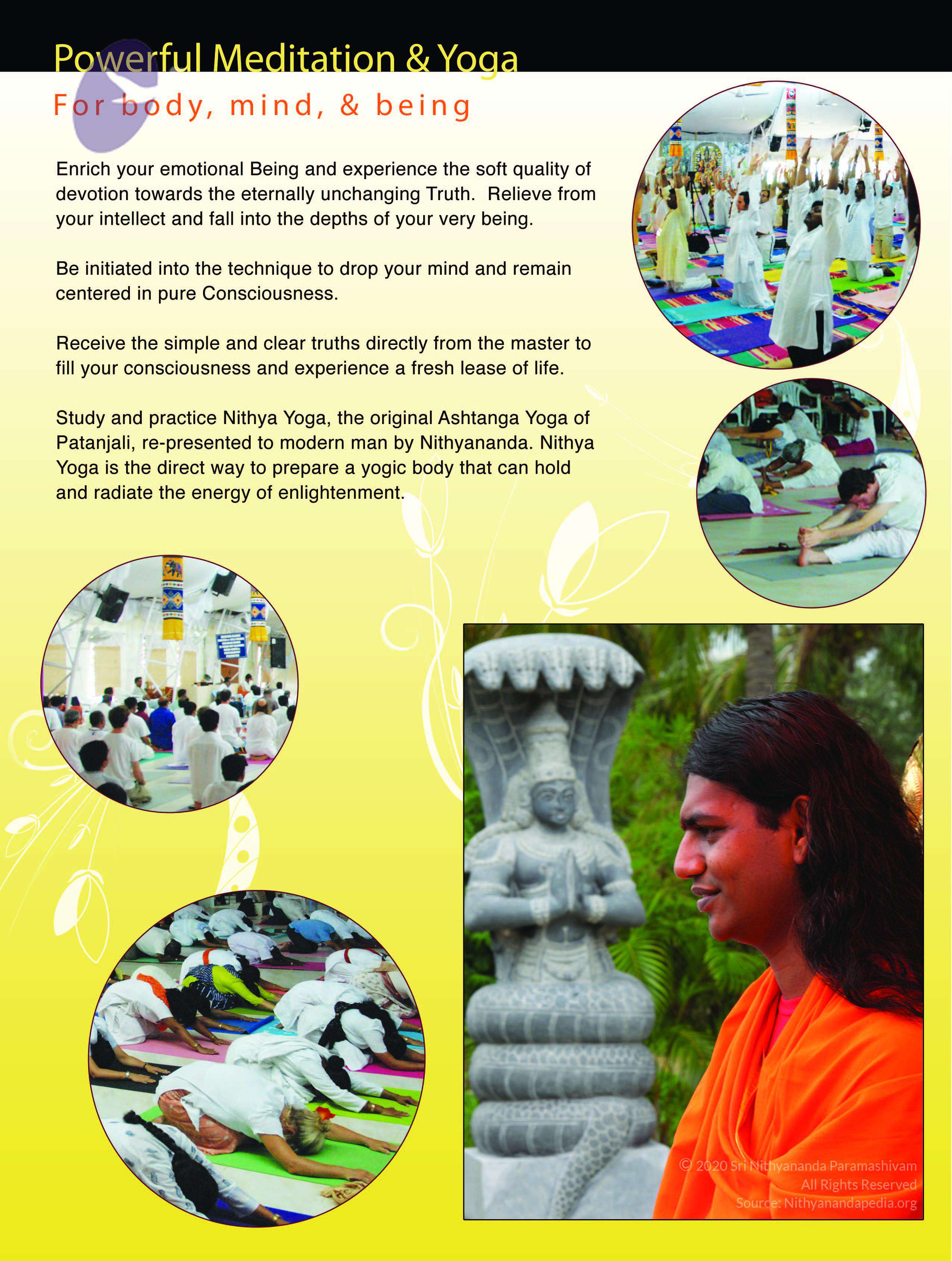 Powerful Meditation & Yoga

For body, mind, & being

Enrich your emotional Being and experience the soft quality of devotion towards the eternally unchanging Truth. Relieve from your intellect and fall into the depths of your very being.

Be initiated into the technique to drop your mind and remain centered in pure Consciousness.

Receive the simple and clear truths directly from the master to fill your consciousness and experience a fresh lease of life.

Study and practice Nithya Yoga, the original Ashtanga Yoga of Patanjali, re-presented to modern man by Nithyananda. Nithya Yoga is the direct way to prepare a yogic body that can hold and radiate the energy of enlightenment.

© 2020 Sri Nithyananda Paramashivam
All Rights Reserved
Source: Nithyanandapedia.org